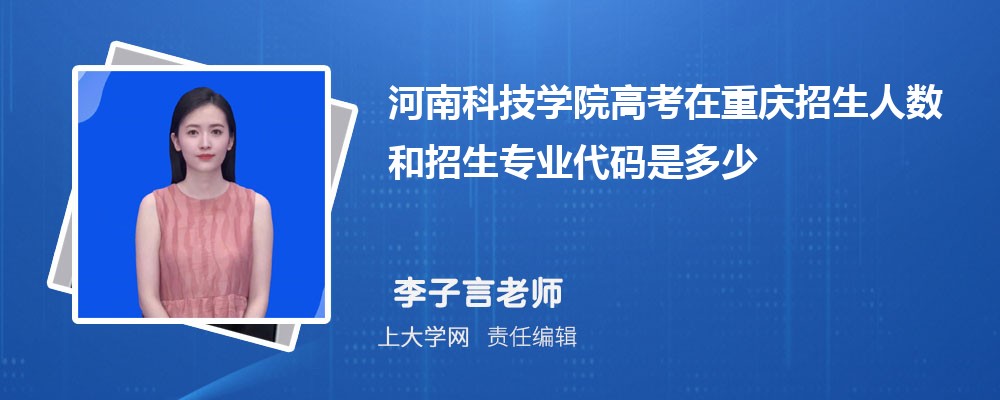 河南科技学院高考在重庆招生人数和招生专业代码是多少

李子言老师

上大学网 责任编辑